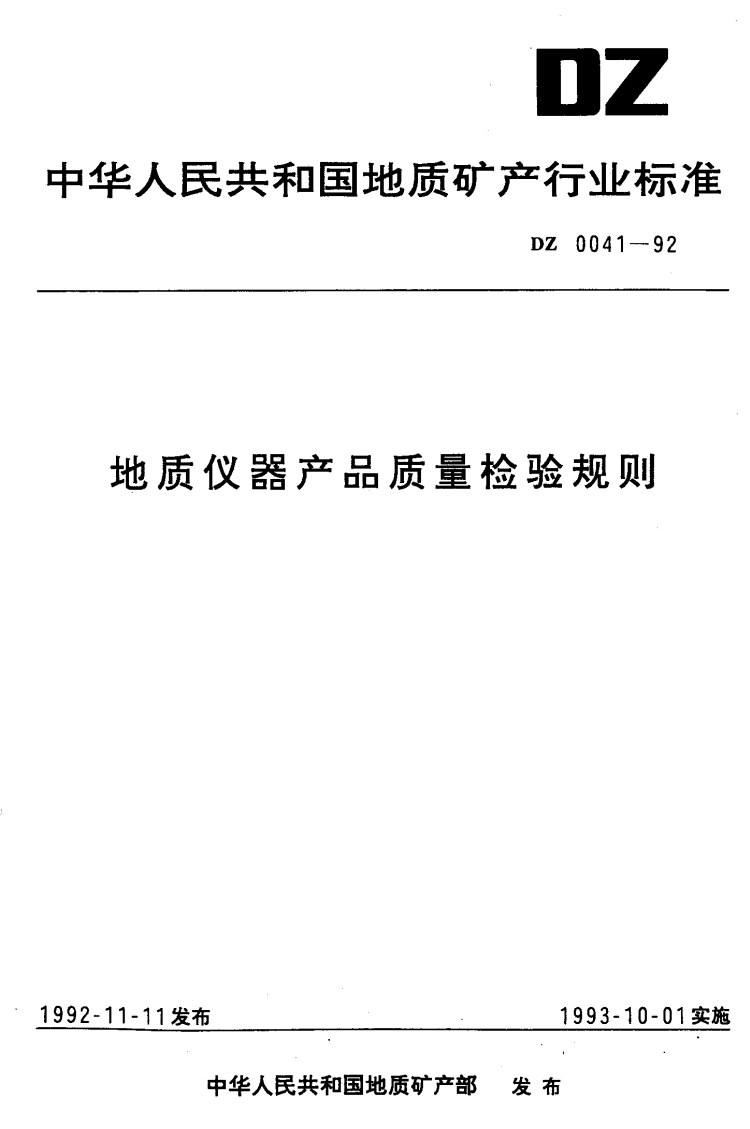 DZ

中华人民共和国地质矿产行业标准

DZ 0041—92

地质仪器产品质量检验规则

1992-11-11发布 1993-10-01实施

中华人民共和国地质矿产部 发布